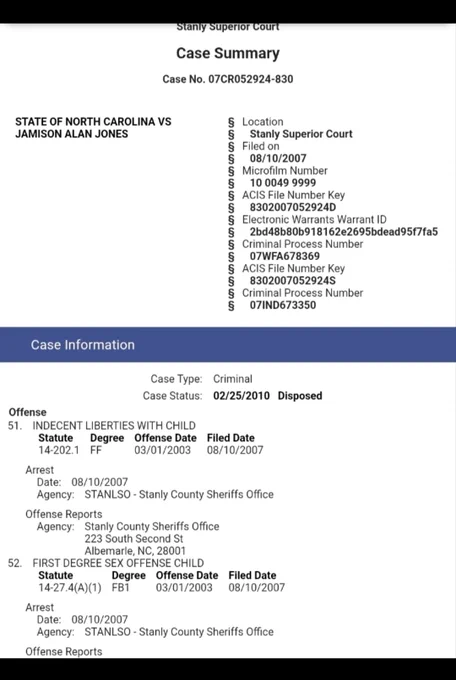 Stanly Superior Court

Case Summary

Case No. 07CR052924-830

STATE OF NORTH CAROLINA VS JAMISON ALAN JONES

§ Location
§ Stanly Superior Court
§ Filed on
§ 08/10/2007
§ Microfilm Number
§ 10 0049 9999
§ ACIS File Number Key
§ 8302007052924D
§ Electronic Warrants Warrant ID
§ 2bd48b80b918162e2695bdead95f7fa5
§ Criminal Process Number
§ 07WFA678369
§ ACIS File Number Key
§ 8302007052924S
§ Criminal Process Number
§ 07IND673350

Case Information

Case Type: Criminal
Case Status: 02/25/2010 Disposed

Offense
51. INDECENT LIBERTIES WITH CHILD

| Statute | Degree | Offense Date | Filed Date |
|---|---|---|---|
| 14-202.1 | FF | 03/01/2003 | 08/10/2007 |

Arrest
Date: 08/10/2007
Agency: STANLSO - Stanly County Sheriffs Office

Offense Reports
Agency: Stanly County Sheriffs Office
223 South Second St
Albemarle, NC, 28001

52. FIRST DEGREE SEX OFFENSE CHILD

| Statute | Degree | Offense Date | Filed Date |
|---|---|---|---|
| 14-27.4(A)(1) | FB1 | 03/01/2003 | 08/10/2007 |

Arrest
Date: 08/10/2007
Agency: STANLSO - Stanly County Sheriffs Office

Offense Reports